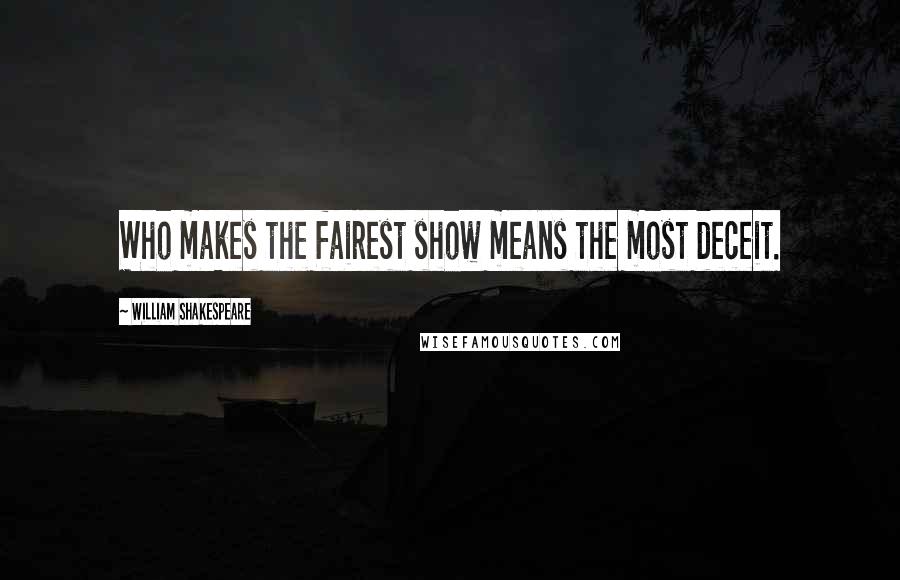 WHO MAKES THE FAIREST SHOW MEANS THE MOST DECEIT.

~ WILLIAM SHAKESPEARE

WISEFAMOUSQUOTES.COM